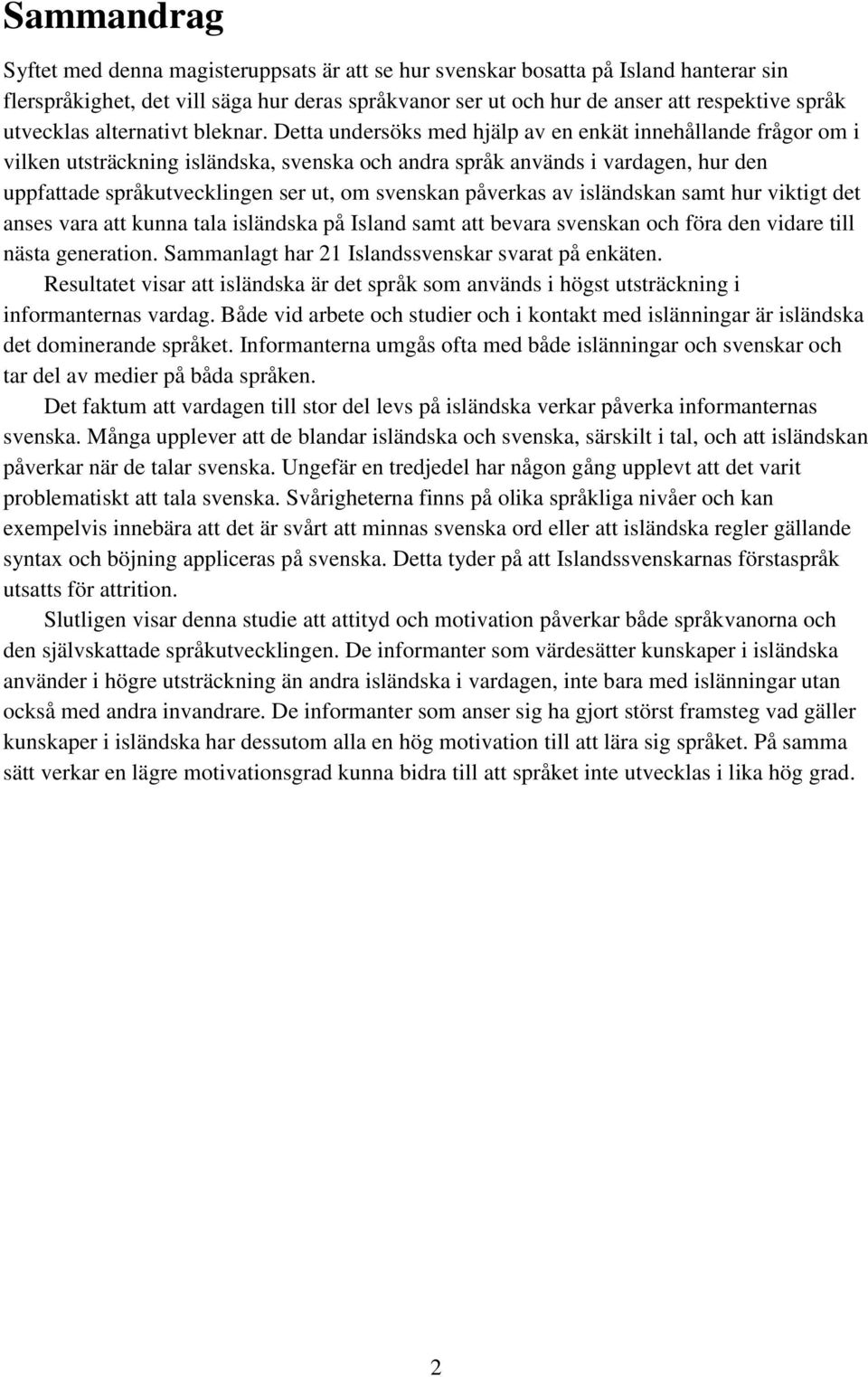 Sammandrag

Syftet med denna magisteruppsats är att se hur svenskar bosatta på Island hanterar sin flerspråkighet, det vill säga hur deras språkvanor ser ut och hur de anser att respektive språk utvecklas alternativt bleknar. Detta undersöks med hjälp av en enkät innehållande frågor om i vilken utsträckning isländska, svenska och andra språk används i vardagen, hur den uppfattade språkutvecklingen ser ut, om svenskan påverkas av isländskan samt hur viktigt det anses vara att kunna tala isländska på Island samt att bevara svenskan och föra den vidare till nästa generation. Sammanlagt har 21 Islandssvenskar svarat på enkäten.

Resultatet visar att isländska är det språk som används i högst utsträckning i informanternas vardag. Både vid arbete och studier och i kontakt med islänningar är isländska det dominerande språket. Informanterna umgås ofta med både islänningar och svenskar och tar del av medier på båda språken.

Det faktum att vardagen till stor del levs på isländska verkar påverka informanternas svenska. Många upplever att de blandar isländska och svenska, särskilt i tal, och att isländskan påverkar när de talar svenska. Ungefär en tredjedel har någon gång upplevt att det varit problematiskt att tala svenska. Svårigheterna finns på olika språkliga nivåer och kan exempelvis innebära att det är svårt att minnas svenska ord eller att isländska regler gällande syntax och böjning appliceras på svenska. Detta tyder på att Islandssvenskarnas förstaspråk utsatts för attrition.

Slutligen visar denna studie att attityd och motivation påverkar både språkvanorna och den självskattade språkutvecklingen. De informanter som värdesätter kunskaper i isländska använder i högre utsträckning än andra isländska i vardagen, inte bara med islänningar utan också med andra invandrare. De informanter som anser sig ha gjort störst framsteg vad gäller kunskaper i isländska har dessutom alla en hög motivation till att lära sig språket. På samma sätt verkar en lägre motivationsgrad kunna bidra till att språket inte utvecklas i lika hög grad.

2